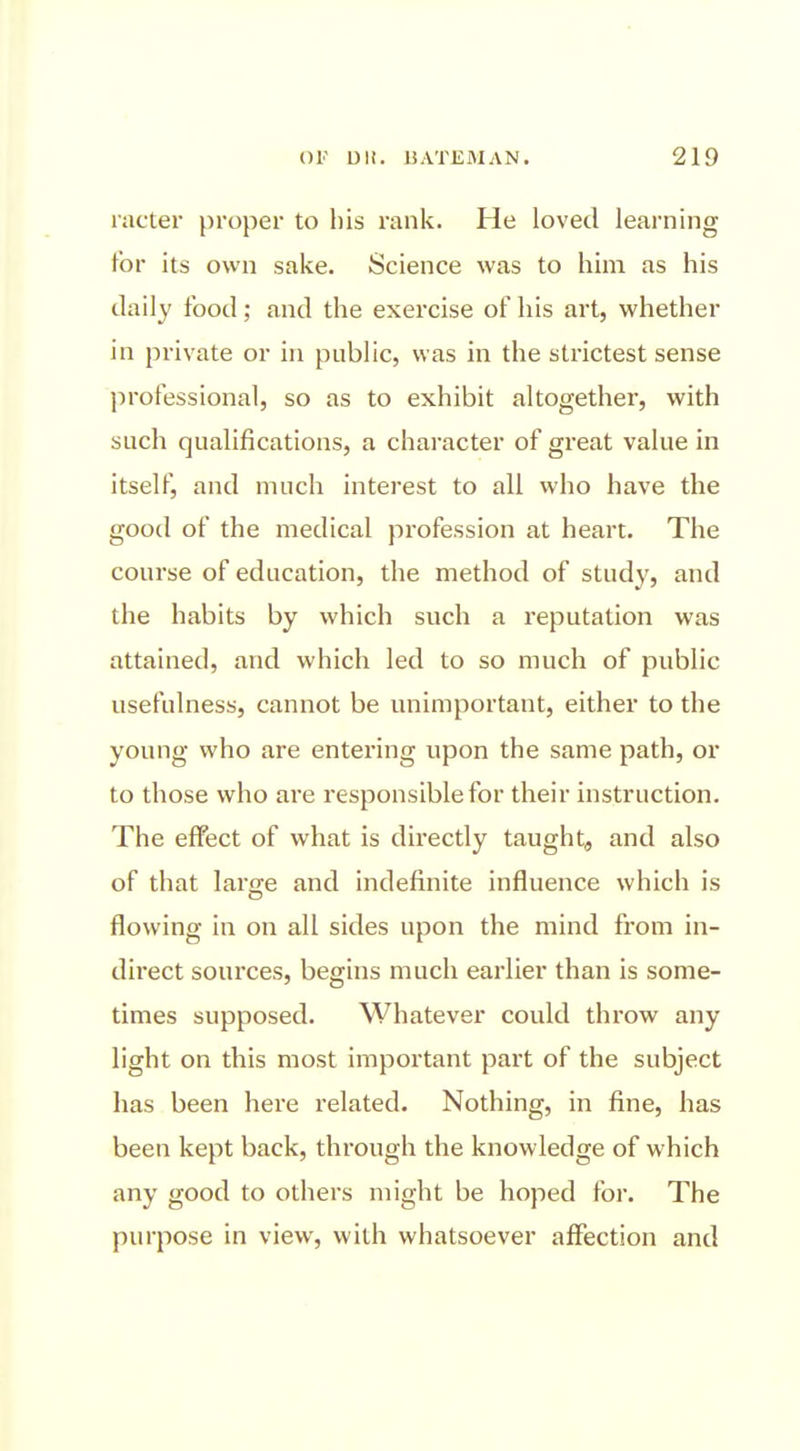 OF DR. BATEMAN. 219

racter proper to his rank. He loved learning for its own sake. Science was to him as his daily food; and the exercise of his art, whether in private or in public, was in the strictest sense professional, so as to exhibit altogether, with such qualifications, a character of great value in itself, and much interest to all who have the good of the medical profession at heart. The course of education, the method of study, and the habits by which such a reputation was attained, and which led to so much of public usefulness, cannot be unimportant, either to the young who are entering upon the same path, or to those who are responsible for their instruction. The effect of what is directly taught, and also of that large and indefinite influence which is flowing in on all sides upon the mind from indirect sources, begins much earlier than is sometimes supposed. Whatever could throw any light on this most important part of the subject has been here related. Nothing, in fine, has been kept back, through the knowledge of which any good to others might be hoped for. The purpose in view, with whatsoever affection and